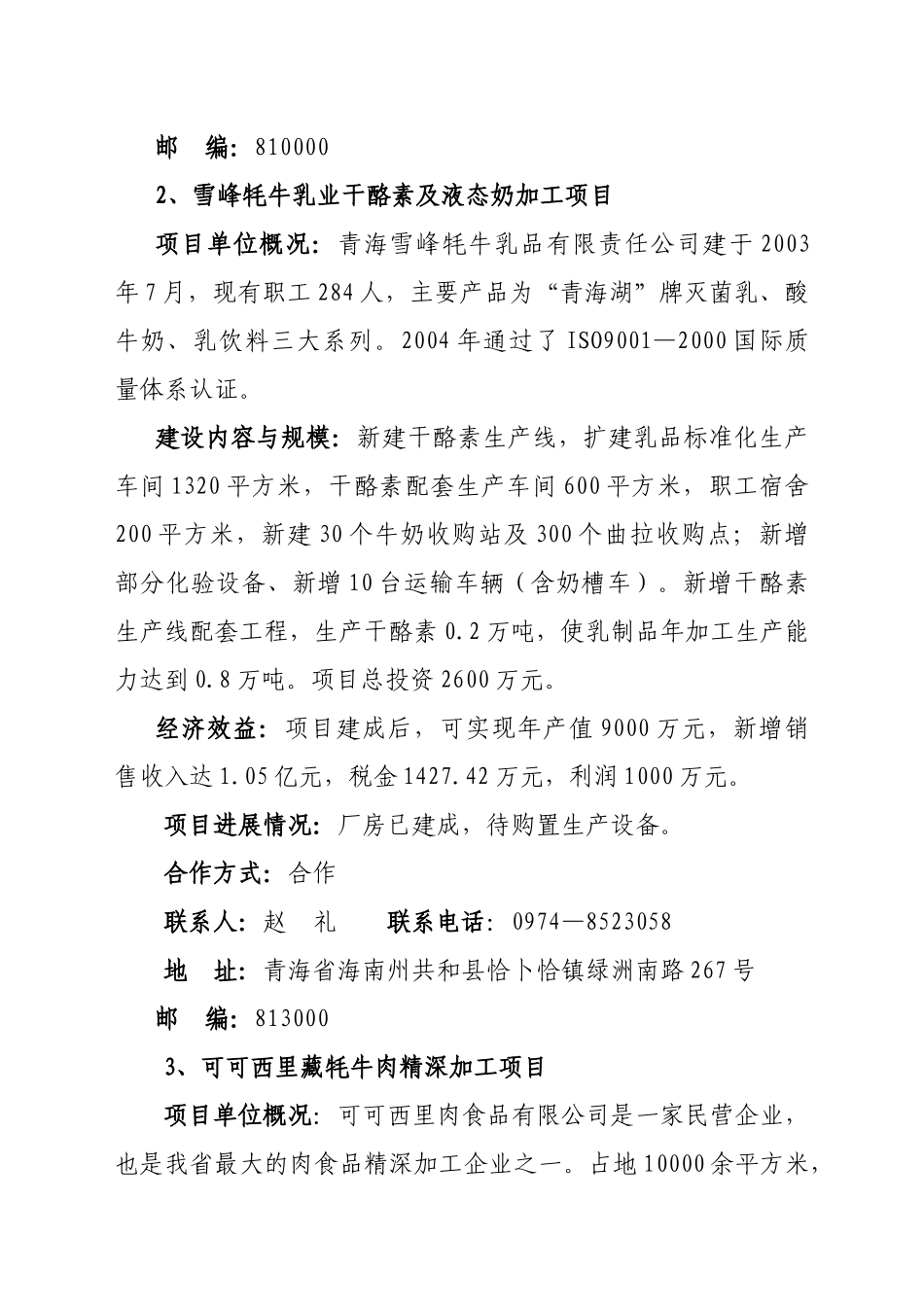 邮 编：810000

2、雪峰牦牛乳业干酪素及液态奶加工项目

项目单位概况：青海雪峰牦牛乳品有限责任公司建于2003年7月，现有职工284人，主要产品为“青海湖”牌灭菌乳、酸牛奶、乳饮料三大系列。2004年通过了ISO9001—2000国际质量体系认证。

建设内容与规模：新建干酪素生产线，扩建乳品标准化生产车间1320平方米，干酪素配套生产车间600平方米，职工宿舍200平方米，新建30个牛奶收购站及300个曲拉收购点；新增部分化验设备、新增10台运输车辆（含奶槽车）。新增干酪素生产线配套工程，生产干酪素0.2万吨，使乳制品年加工生产能力达到0.8万吨。项目总投资2600万元。

经济效益：项目建成后，可实现年产值9000万元，新增销售收入达1.05亿元，税金1427.42万元，利润1000万元。

项目进展情况：厂房已建成，待购置生产设备。

合作方式：合作

联系人：赵 礼 联系电话：0974—8523058

地 址：青海省海南州共和县恰卜恰镇绿洲南路267号

邮 编：813000

3、可可西里藏牦牛肉精深加工项目

项目单位概况：可可西里肉食品有限公司是一家民营企业，也是我省最大的肉食品精深加工企业之一。占地10000余平方米，